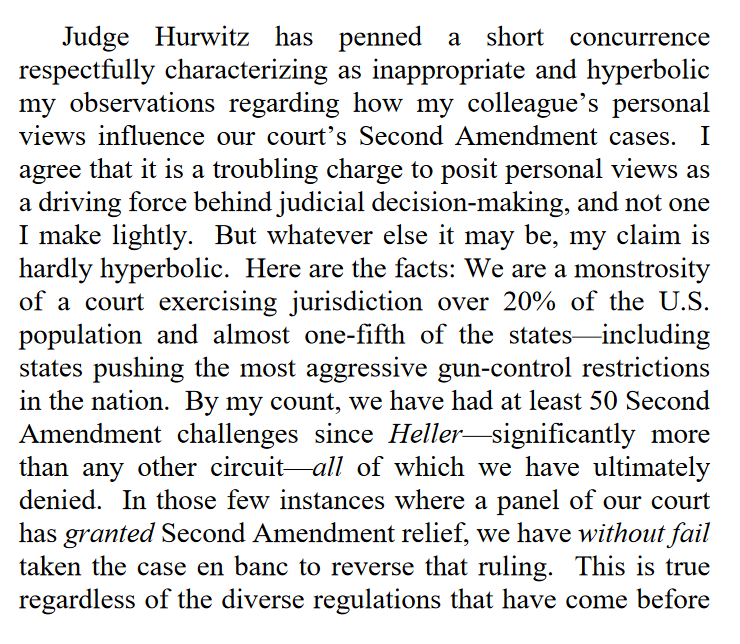 Judge Hurwitz has penned a short concurrence respectfully characterizing as inappropriate and hyperbolic my observations regarding how my colleague's personal views influence our court's Second Amendment cases. I agree that it is a troubling charge to posit personal views as a driving force behind judicial decision-making, and not one I make lightly. But whatever else it may be, my claim is hardly hyperbolic. Here are the facts: We are a monstrosity of a court exercising jurisdiction over 20% of the U.S. population and almost one-fifth of the states—including states pushing the most aggressive gun-control restrictions in the nation. By my count, we have had at least 50 Second Amendment challenges since Heller—significantly more than any other circuit—all of which we have ultimately denied. In those few instances where a panel of our court has granted Second Amendment relief, we have without fail taken the case en banc to reverse that ruling. This is true regardless of the diverse regulations that have come before